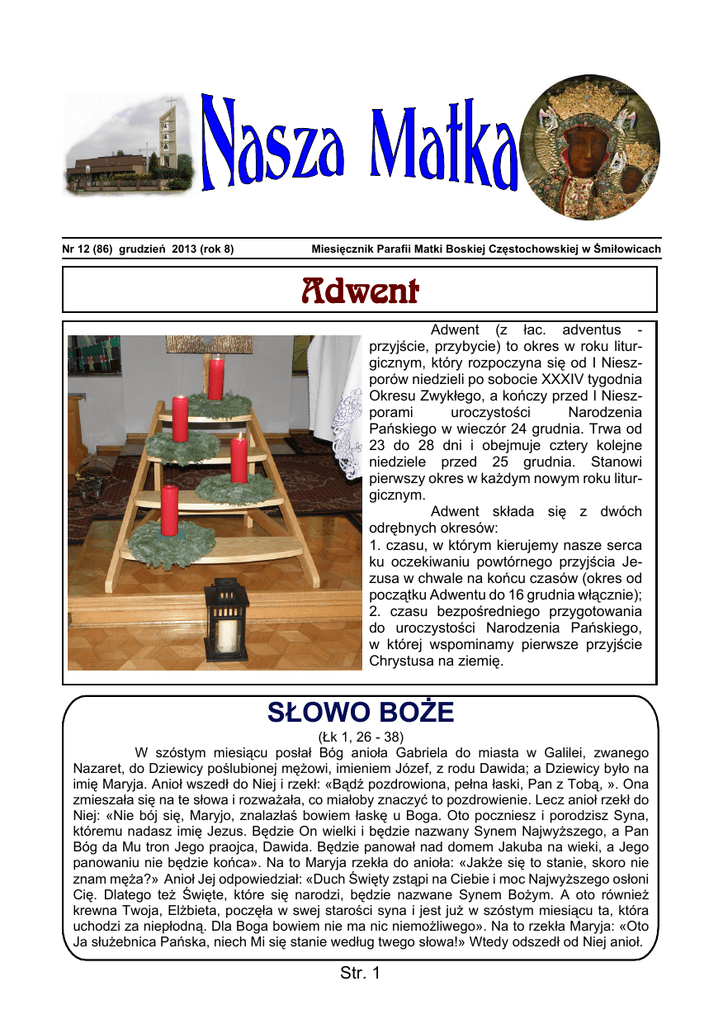 Nasza Matka

Nr 12 (86) grudzień 2013 (rok 8)

Miesięcznik Parafii Matki Boskiej Częstochowskiej w Śmiłowicach

Adwent

Adwent (z łac. adventus - przyjście, przybycie) to okres w roku liturgicznym, który rozpoczyna się od I Nieszporów niedzieli po sobocie XXXIV tygodnia Okresu Zwykłego, a kończy przed I Nieszporami uroczystości Narodzenia Pańskiego w wieczór 24 grudnia. Trwa od 23 do 28 dni i obejmuje cztery kolejne niedziele przed 25 grudnia. Stanowi pierwszy okres w każdym nowym roku liturgicznym.

Adwent składa się z dwóch odrębnych okresów:
1. czasu, w którym kierujemy nasze serca ku oczekiwaniu powtórnego przyjścia Jezusa w chwale na końcu czasów (okres od początku Adwentu do 16 grudnia włącznie);
2. czasu bezpośredniego przygotowania do uroczystości Narodzenia Pańskiego, w której wspominamy pierwsze przyjście Chrystusa na ziemię.

SŁOWO BOŻE

(Łk 1, 26 - 38)

W szóstym miesiącu posłał Bóg anioła Gabriela do miasta w Galilei, zwanego Nazaret, do Dziewicy poślubionej mężowi, imieniem Józef, z rodu Dawida; a Dziewicy było na imię Maryja. Anioł wszedł do Niej i rzekł: «Bądź pozdrowiona, pełna łaski, Pan z Tobą, ». Ona zmieszała się na te słowa i rozważała, co miałoby znaczyć to pozdrowienie. Lecz anioł rzekł do Niej: «Nie bój się, Maryjo, znalazłaś bowiem łaskę u Boga. Oto poczniesz i porodzisz Syna, któremu nadasz imię Jezus. Będzie On wielki i będzie nazwany Synem Najwyższego, a Pan Bóg da Mu tron Jego praojca, Dawida. Będzie panował nad domem Jakuba na wieki, a Jego panowaniu nie będzie końca». Na to Maryja rzekła do anioła: «Jakże się to stanie, skoro nie znam męża?» Anioł Jej odpowiedział: «Duch Święty zstąpi na Ciebie i moc Najwyższego osłoni Cię. Dlatego też Święte, które się narodzi, będzie nazwane Synem Bożym. A oto również krewna Twoja, Elżbieta, poczęła w swej starości syna i jest już w szóstym miesiącu ta, która uchodzi za niepłodną. Dla Boga bowiem nie ma nic niemożliwego». Na to rzekła Maryja: «Oto Ja służebnica Pańska, niech Mi się stanie według twego słowa!» Wtedy odszedł od Niej anioł.

Str. 1